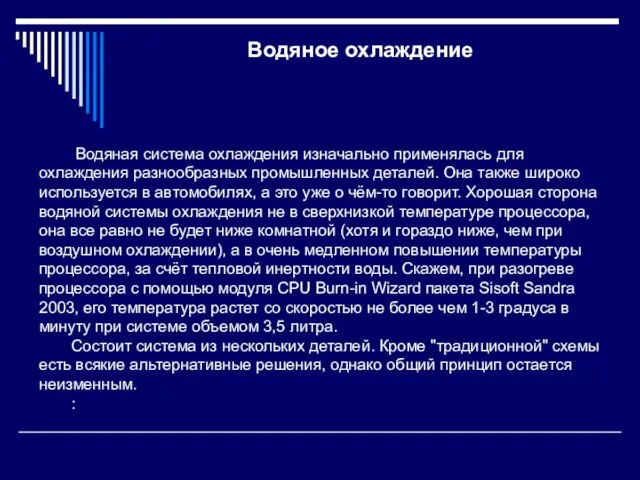 Водяное охлаждение

Водяная система охлаждения изначально применялась для охлаждения разнообразных промышленных деталей. Она также широко используется в автомобилях, а это уже о чём-то говорит. Хорошая сторона водяной системы охлаждения не в сверхнизкой температуре процессора, она все равно не будет ниже комнатной (хотя и гораздо ниже, чем при воздушном охлаждении), а в очень медленном повышении температуры процессора, за счёт тепловой инертности воды. Скажем, при разогреве процессора с помощью модуля CPU Burn-in Wizard пакета Sisoft Sandra 2003, его температура растет со скоростью не более чем 1-3 градуса в минуту при системе объемом 3,5 литра.

Состоит система из нескольких деталей. Кроме "традиционной" схемы есть всякие альтернативные решения, однако общий принцип остается неизменным.

: